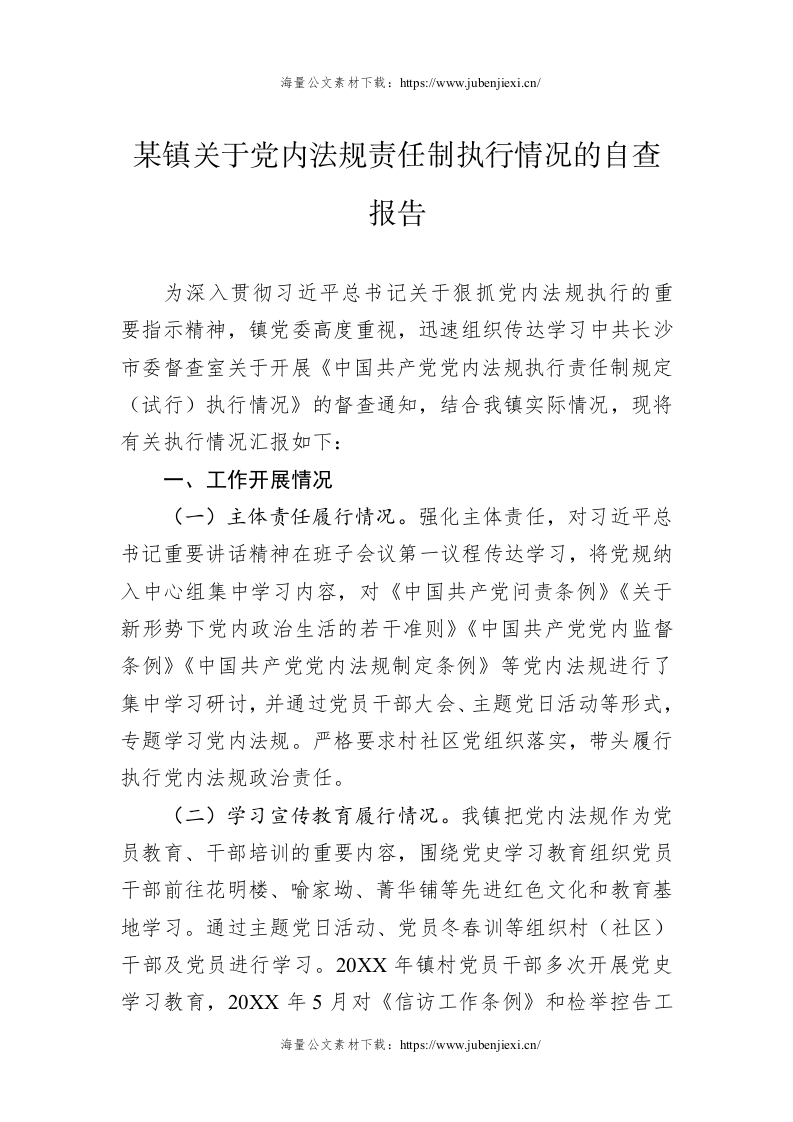 海量公文素材下载：https://www.jubenjiexi.cn/

某镇关于党内法规责任制执行情况的自查报告

为深入贯彻习近平总书记关于狠抓党内法规执行的重要指示精神，镇党委高度重视，迅速组织传达学习中共长沙市委督查室关于开展《中国共产党党内法规执行责任制规定（试行）执行情况》的督查通知，结合我镇实际情况，现将有关执行情况汇报如下：

一、工作开展情况

（一）主体责任履行情况。强化主体责任，对习近平总书记重要讲话精神在班子会议第一议程传达学习，将党规纳入中心组集中学习内容，对《中国共产党问责条例》《关于新形势下党内政治生活的若干准则》《中国共产党党内监督条例》《中国共产党党内法规制定条例》等党内法规进行了集中学习研讨，并通过党员干部大会、主题党日活动等形式，专题学习党内法规。严格要求村社区党组织落实，带头履行执行党内法规政治责任。

（二）学习宣传教育履行情况。我镇把党内法规作为党员教育、干部培训的重要内容，围绕党史学习教育组织党员干部前往花明楼、喻家坳、菁华铺等先进红色文化和教育基地学习。通过主题党日活动、党员冬春训等组织村（社区）干部及党员进行学习。20XX 年镇村党员干部多次开展党史学习教育，20XX 年 5 月对《信访工作条例》和检举控告工

海量公文素材下载：https://www.jubenjiexi.cn/